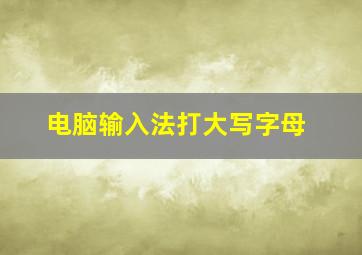 电脑输入法打大写字母